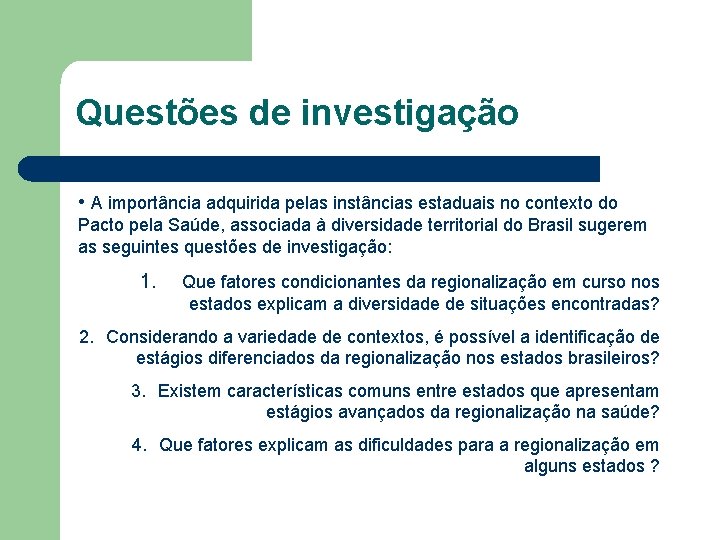 Questões de investigação

• A importância adquirida pelas instâncias estaduais no contexto do Pacto pela Saúde, associada à diversidade territorial do Brasil sugerem as seguintes questões de investigação:

1. Que fatores condicionantes da regionalização em curso nos estados explicam a diversidade de situações encontradas?

2. Considerando a variedade de contextos, é possível a identificação de estágios diferenciados da regionalização nos estados brasileiros?

3. Existem características comuns entre estados que apresentam estágios avançados da regionalização na saúde?

4. Que fatores explicam as dificuldades para a regionalização em alguns estados ?